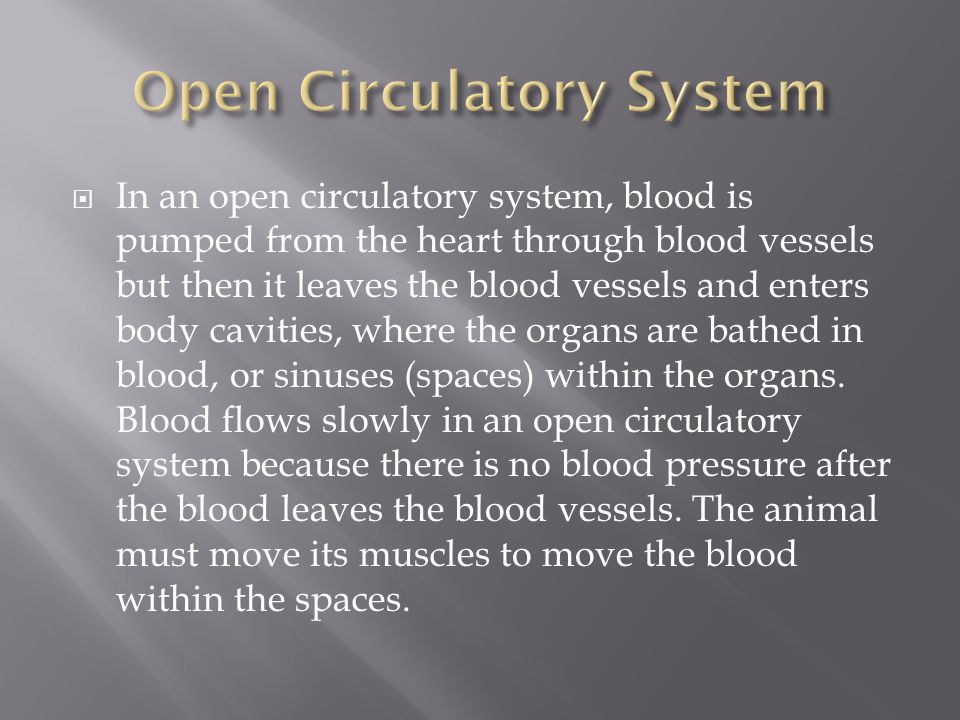 Open Circulatory System

In an open circulatory system, blood is pumped from the heart through blood vessels but then it leaves the blood vessels and enters body cavities, where the organs are bathed in blood, or sinuses (spaces) within the organs. Blood flows slowly in an open circulatory system because there is no blood pressure after the blood leaves the blood vessels. The animal must move its muscles to move the blood within the spaces.